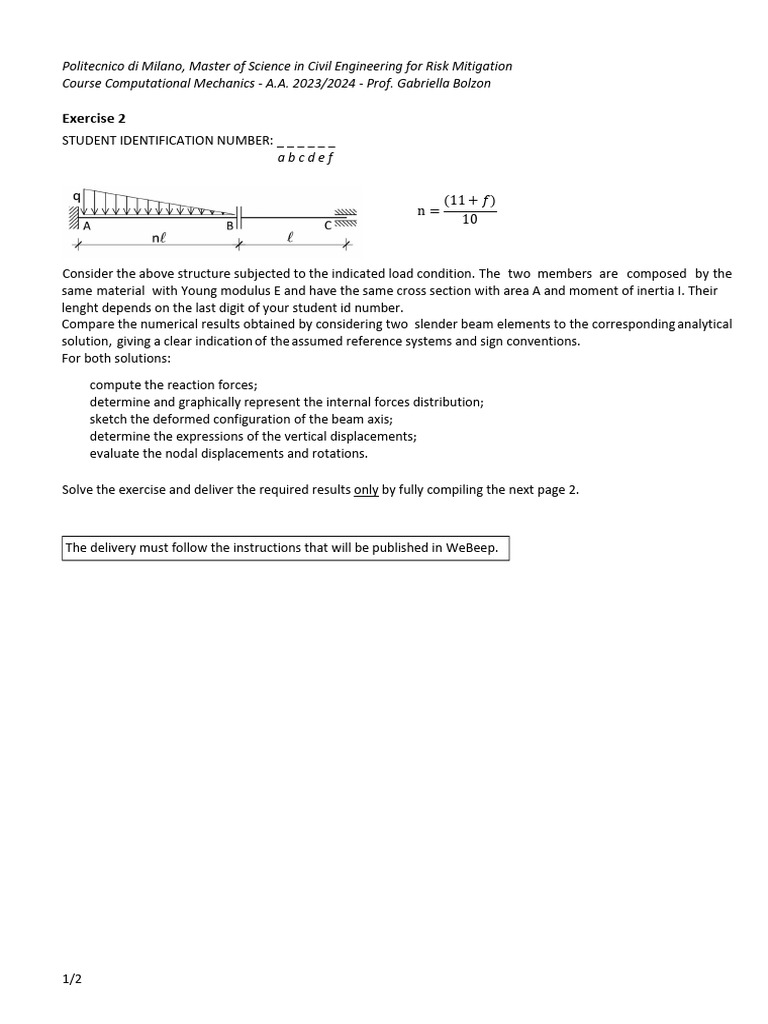 Politecnico di Milano, Master of Science in Civil Engineering for Risk Mitigation
Course Computational Mechanics - A.A. 2023/2024 - Prof. Gabriella Bolzon

Exercise 2

STUDENT IDENTIFICATION NUMBER: _ _ _ _ _ _
a b c d e f

q
A
B
C
$n\ell$
$\ell$

$n = \frac{(11+f)}{10}$

Consider the above structure subjected to the indicated load condition. The two members are composed by the same material with Young modulus E and have the same cross section with area A and moment of inertia I. Their lenght depends on the last digit of your student id number.
Compare the numerical results obtained by considering two slender beam elements to the corresponding analytical solution, giving a clear indication of the assumed reference systems and sign conventions.
For both solutions:

compute the reaction forces;
determine and graphically represent the internal forces distribution;
sketch the deformed configuration of the beam axis;
determine the expressions of the vertical displacements;
evaluate the nodal displacements and rotations.

Solve the exercise and deliver the required results only by fully compiling the next page 2.

The delivery must follow the instructions that will be published in WeBeep.

1/2